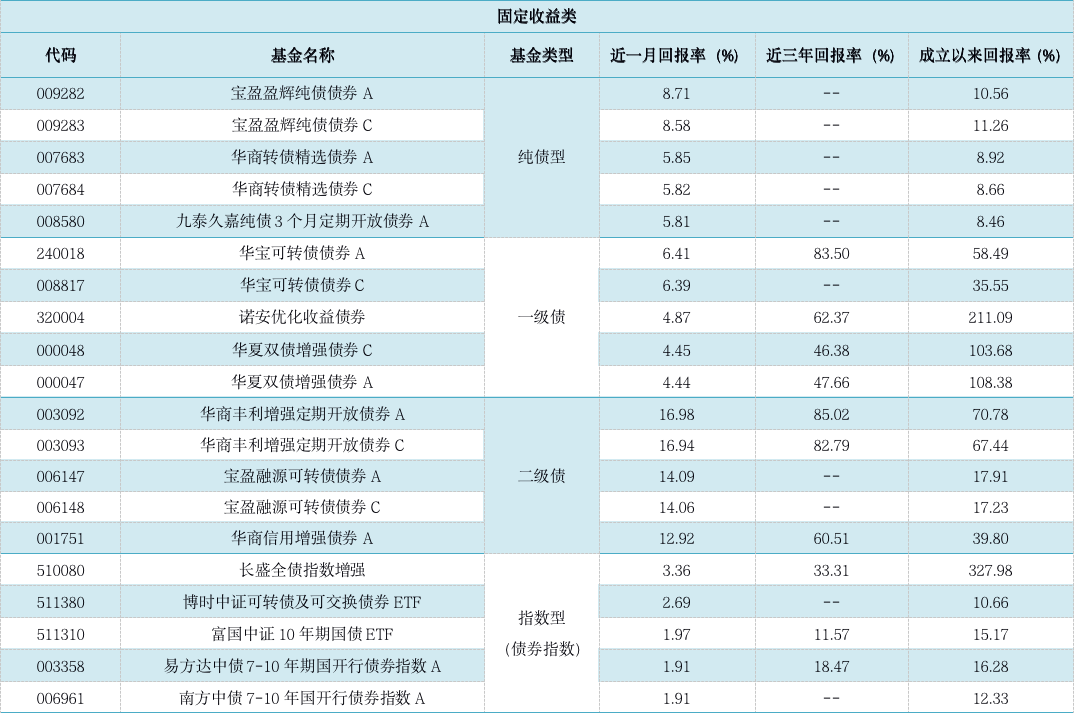 固定收益类

| 代码 | 基金名称 | 基金类型 | 近一月回报率（%） | 近三年回报率（%） | 成立以来回报率（%） |
|---|---|---|---|---|---|
| 009282 | 宝盈盈辉纯债债券 A | 纯债型 | 8.71 | -- | 10.56 |
| 009283 | 宝盈盈辉纯债债券 C | 纯债型 | 8.58 | -- | 11.26 |
| 007683 | 华商转债精选债券 A | 纯债型 | 5.85 | -- | 8.92 |
| 007684 | 华商转债精选债券 C | 纯债型 | 5.82 | -- | 8.66 |
| 008580 | 九泰久嘉纯债 3 个月定期开放债券 A | 纯债型 | 5.81 | -- | 8.46 |
| 240018 | 华宝可转债债券 A | 一级债 | 6.41 | 83.50 | 58.49 |
| 008817 | 华宝可转债债券 C | 一级债 | 6.39 | -- | 35.55 |
| 320004 | 诺安优化收益债券 | 一级债 | 4.87 | 62.37 | 211.09 |
| 000048 | 华夏双债增强债券 C | 一级债 | 4.45 | 46.38 | 103.68 |
| 000047 | 华夏双债增强债券 A | 一级债 | 4.44 | 47.66 | 108.38 |
| 003092 | 华商丰利增强定期开放债券 A | 二级债 | 16.98 | 85.02 | 70.78 |
| 003093 | 华商丰利增强定期开放债券 C | 二级债 | 16.94 | 82.79 | 67.44 |
| 006147 | 宝盈融源可转债债券 A | 二级债 | 14.09 | -- | 17.91 |
| 006148 | 宝盈融源可转债债券 C | 二级债 | 14.06 | -- | 17.23 |
| 001751 | 华商信用增强债券 A | 二级债 | 12.92 | 60.51 | 39.80 |
| 510080 | 长盛全债指数增强 | 指数型（债券指数） | 3.36 | 33.31 | 327.98 |
| 511380 | 博时中证可转债及可交换债券 ETF | 指数型（债券指数） | 2.69 | -- | 10.66 |
| 511310 | 富国中证 10 年期国债 ETF | 指数型（债券指数） | 1.97 | 11.57 | 15.17 |
| 003358 | 易方达中债 7-10 年期国开行债券指数 A | 指数型（债券指数） | 1.91 | 18.47 | 16.28 |
| 006961 | 南方中债 7-10 年国开行债券指数 A | 指数型（债券指数） | 1.91 | -- | 12.33 |